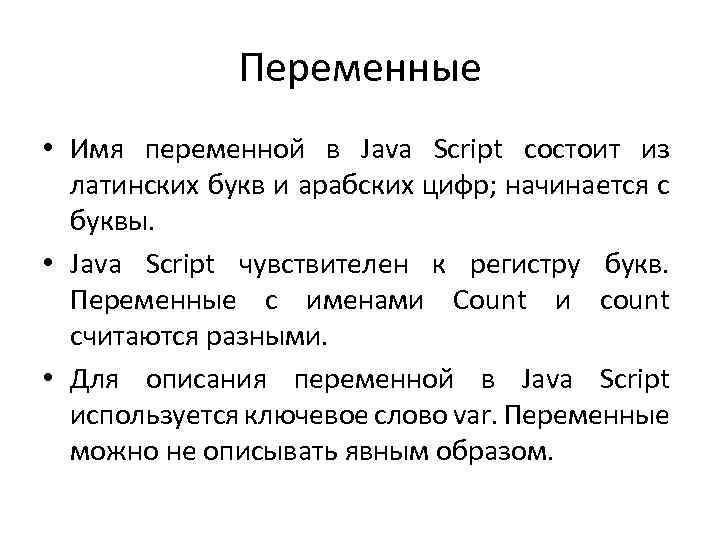 Переменные

• Имя переменной в Java Script состоит из латинских букв и арабских цифр; начинается с буквы.

• Java Script чувствителен к регистру букв. Переменные с именами Count и count считаются разными.

• Для описания переменной в Java Script используется ключевое слово var. Переменные можно не описывать явным образом.